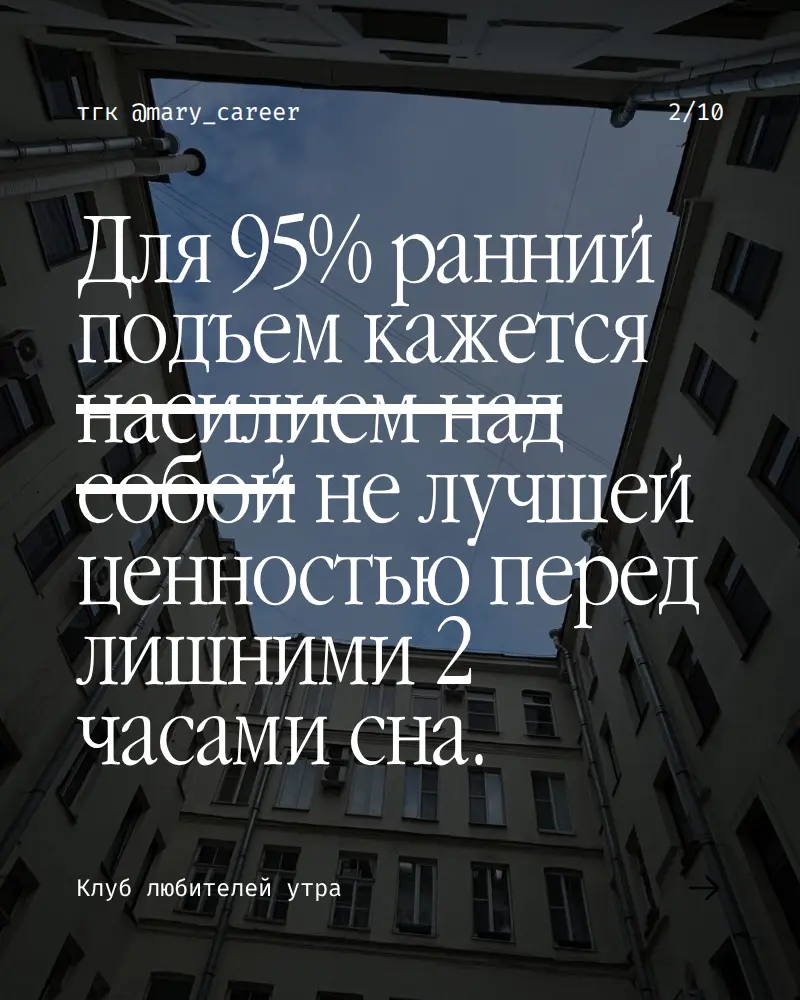 тгк @mary_career

2/10

Для 95% ранний подъем кажется насилием над собой не лучшей ценностью перед лишними 2 часами сна.

Клуб любителей утра